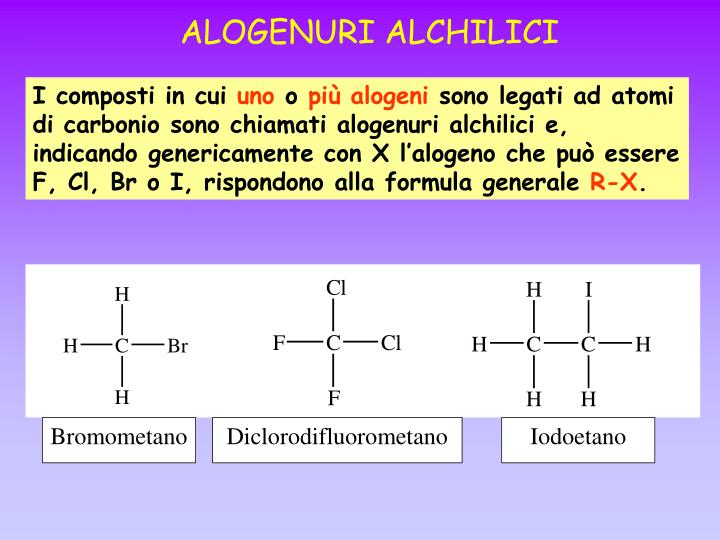 ALOGENURI ALCHILICI

I composti in cui uno o più alogeni sono legati ad atomi di carbonio sono chiamati alogenuri alchilici e, indicando genericamente con X l'alogeno che può essere F, Cl, Br o I, rispondono alla formula generale R-X.

H
H—C—Br
H

Cl
F—C—Cl
F

H I
H—C—C—H
H H

Bromometano

Diclorodifluorometano

Iodoetano